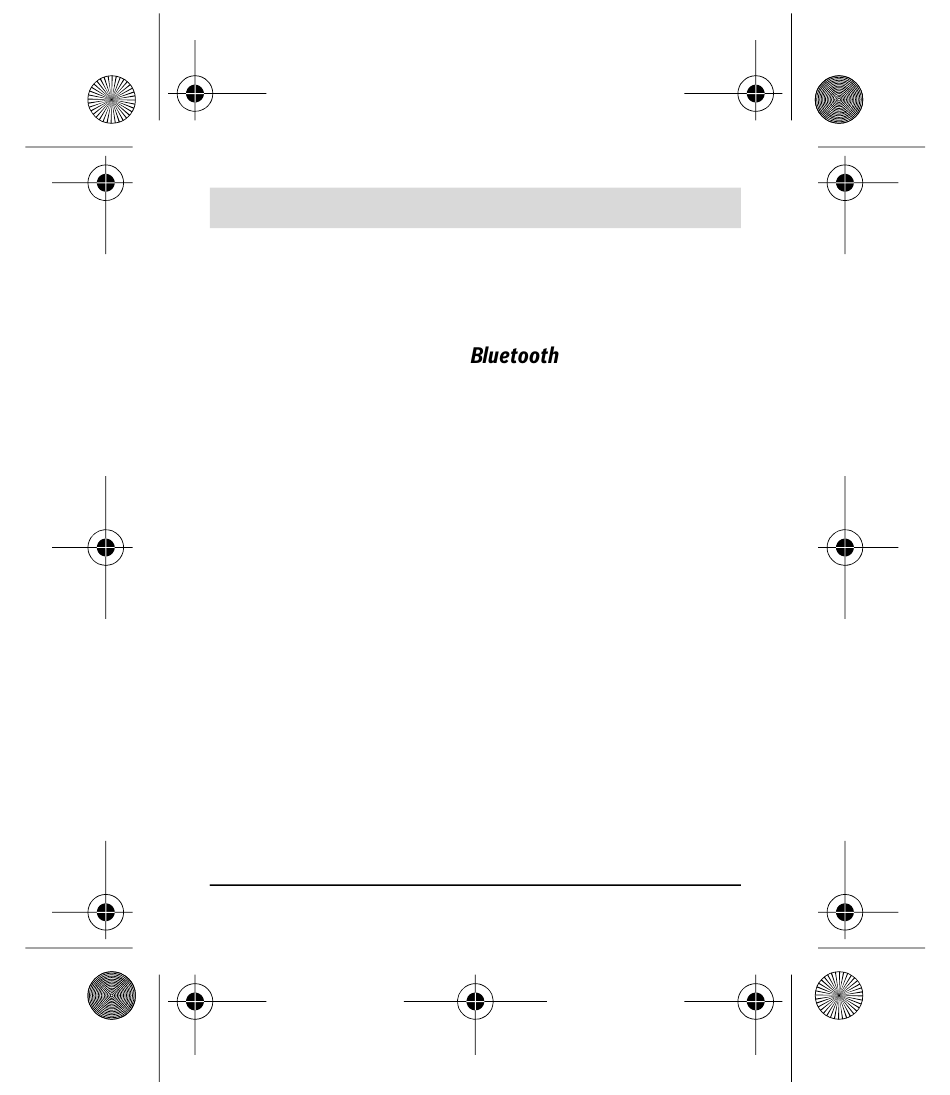 Bluetooth